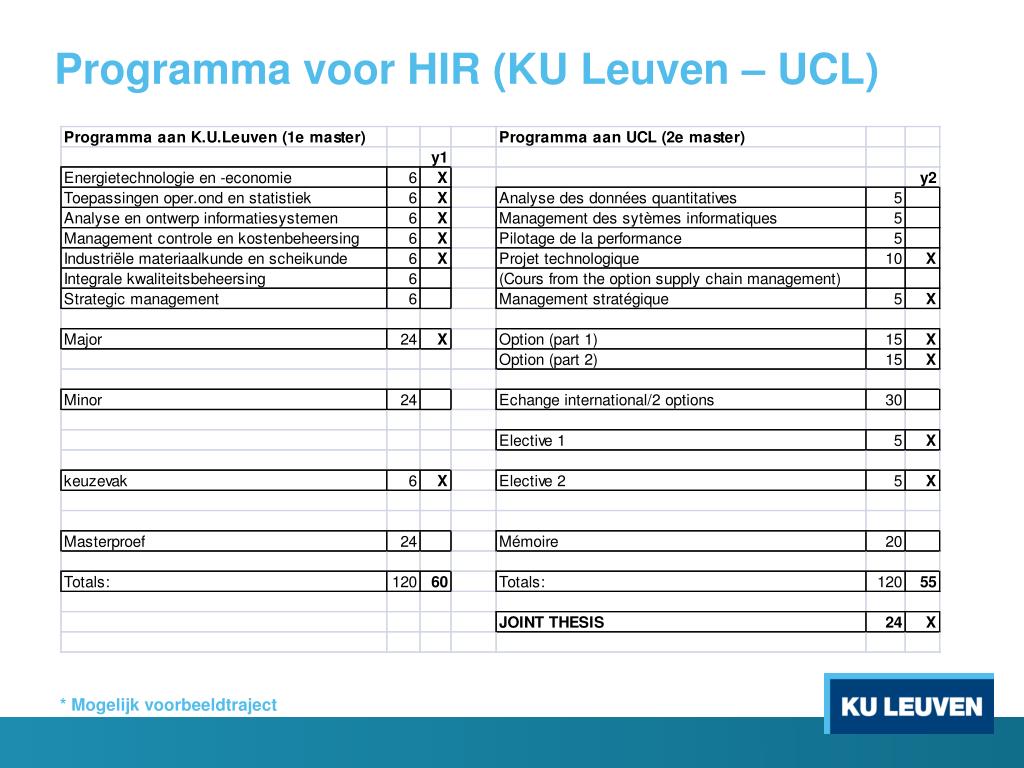 Programma voor HIR (KU Leuven – UCL)

| Programma aan K.U.Leuven (1e master) | | | | Programma aan UCL (2e master) | | |
|---|---|---|---|---|---|---|
| | | y1 | | | | |
| Energietechnologie en -economie | 6 | X | | | | y2 |
| Toepassingen oper.ond en statistiek | 6 | X | | Analyse des données quantitatives | 5 | |
| Analyse en ontwerp informatiesystemen | 6 | X | | Management des sytèmes informatiques | 5 | |
| Management controle en kostenbeheersing | 6 | X | | Pilotage de la performance | 5 | |
| Industriële materiaalkunde en scheikunde | 6 | X | | Projet technologique | 10 | X |
| Integrale kwaliteitsbeheersing | 6 | | | (Cours from the option supply chain management) | | |
| Strategic management | 6 | | | Management stratégique | 5 | X |
| | | | | | | |
| Major | 24 | X | | Option (part 1) | 15 | X |
| | | | | Option (part 2) | 15 | X |
| | | | | | | |
| Minor | 24 | | | Echange international/2 options | 30 | |
| | | | | | | |
| | | | | Elective 1 | 5 | X |
| | | | | | | |
| keuzevak | 6 | X | | Elective 2 | 5 | X |
| | | | | | | |
| Masterproef | 24 | | | Mémoire | 20 | |
| | | | | | | |
| Totals: | 120 | 60 | | Totals: | 120 | 55 |
| | | | | | | |
| | | | | JOINT THESIS | 24 | X |

* Mogelijk voorbeeldtraject

KU LEUVEN